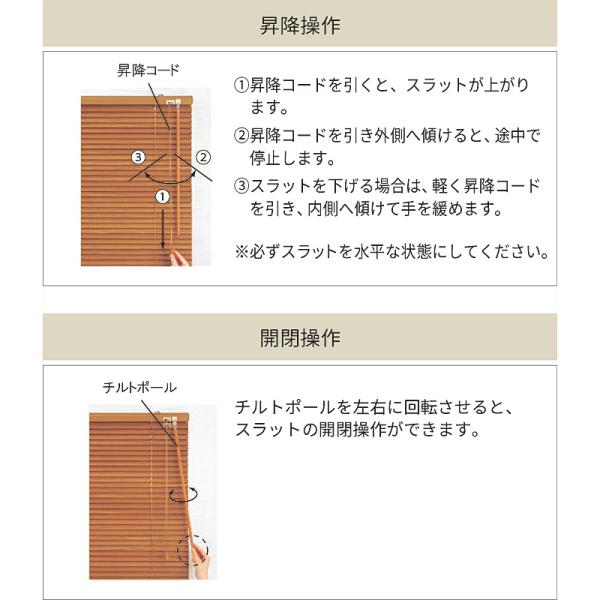 昇降操作

昇降コード

③

②

①

①昇降コードを引くと、スラットが上がります。

②昇降コードを引き外側へ傾けると、途中で停止します。

③スラットを下げる場合は、軽く昇降コードを引き、内側へ傾けて手を緩めます。

※必ずスラットを水平な状態にしてください。

開閉操作

チルトポール

チルトポールを左右に回転させると、スラットの開閉操作ができます。